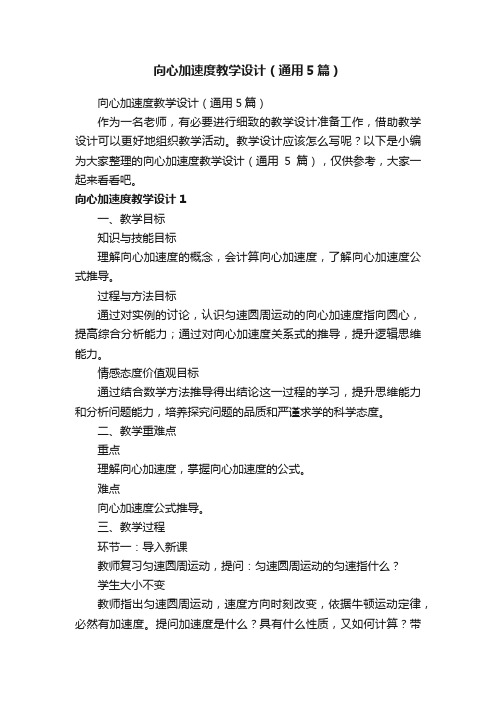 向心加速度教学设计（通用5篇）

向心加速度教学设计（通用5篇）

作为一名老师，有必要进行细致的教学设计准备工作，借助教学设计可以更好地组织教学活动。教学设计应该怎么写呢？以下是小编为大家整理的向心加速度教学设计（通用 5 篇），仅供参考，大家一起来看看吧。

向心加速度教学设计1

一、教学目标

知识与技能目标

理解向心加速度的概念，会计算向心加速度，了解向心加速度公式推导。

过程与方法目标

通过对实例的讨论，认识匀速圆周运动的向心加速度指向圆心，提高综合分析能力；通过对向心加速度关系式的推导，提升逻辑思维能力。

情感态度价值观目标

通过结合数学方法推导得出结论这一过程的学习，提升思维能力和分析问题能力，培养探究问题的品质和严谨求学的科学态度。

二、教学重难点

重点

理解向心加速度，掌握向心加速度的公式。

难点

向心加速度公式推导。

三、教学过程

环节一：导入新课

教师复习匀速圆周运动，提问：匀速圆周运动的匀速指什么？

学生大小不变

教师指出匀速圆周运动，速度方向时刻改变，依据牛顿运动定律，必然有加速度。提问加速度是什么？具有什么性质，又如何计算？带